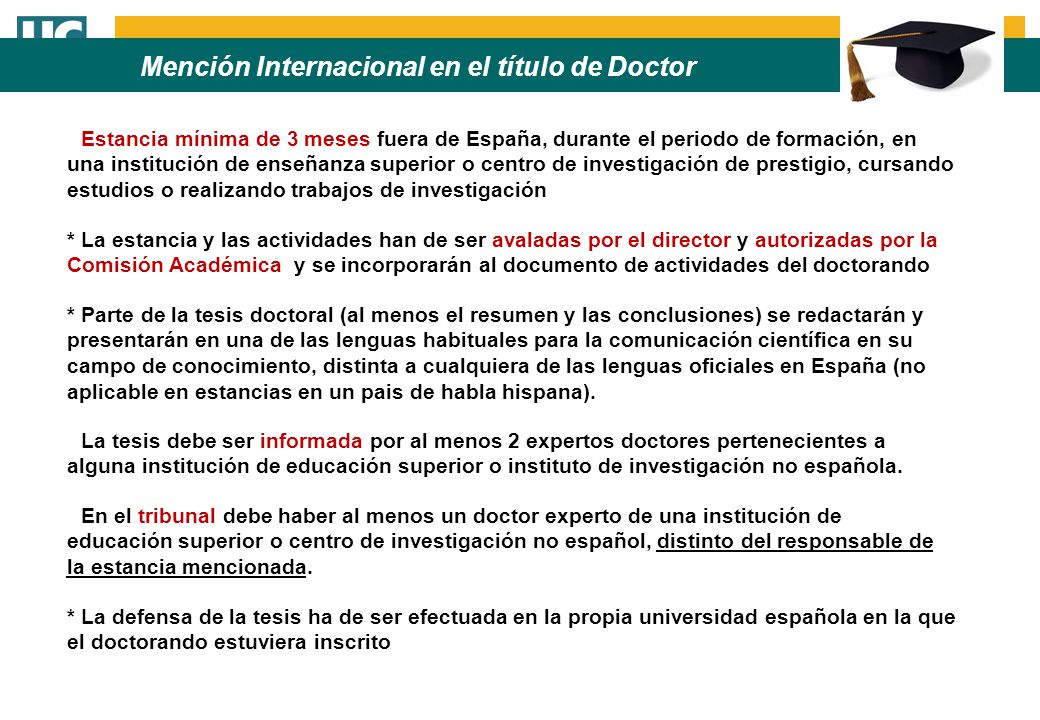 UC

Mención Internacional en el título de Doctor

Estancia mínima de 3 meses fuera de España, durante el periodo de formación, en una institución de enseñanza superior o centro de investigación de prestigio, cursando estudios o realizando trabajos de investigación

* La estancia y las actividades han de ser avaladas por el director y autorizadas por la Comisión Académica y se incorporarán al documento de actividades del doctorando

* Parte de la tesis doctoral (al menos el resumen y las conclusiones) se redactarán y presentarán en una de las lenguas habituales para la comunicación científica en su campo de conocimiento, distinta a cualquiera de las lenguas oficiales en España (no aplicable en estancias en un pais de habla hispana).

La tesis debe ser informada por al menos 2 expertos doctores pertenecientes a alguna institución de educación superior o instituto de investigación no española.

En el tribunal debe haber al menos un doctor experto de una institución de educación superior o centro de investigación no español, distinto del responsable de la estancia mencionada.

* La defensa de la tesis ha de ser efectuada en la propia universidad española en la que el doctorando estuviera inscrito